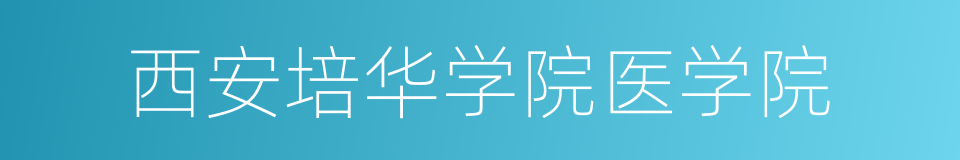 西安培华学院医学院